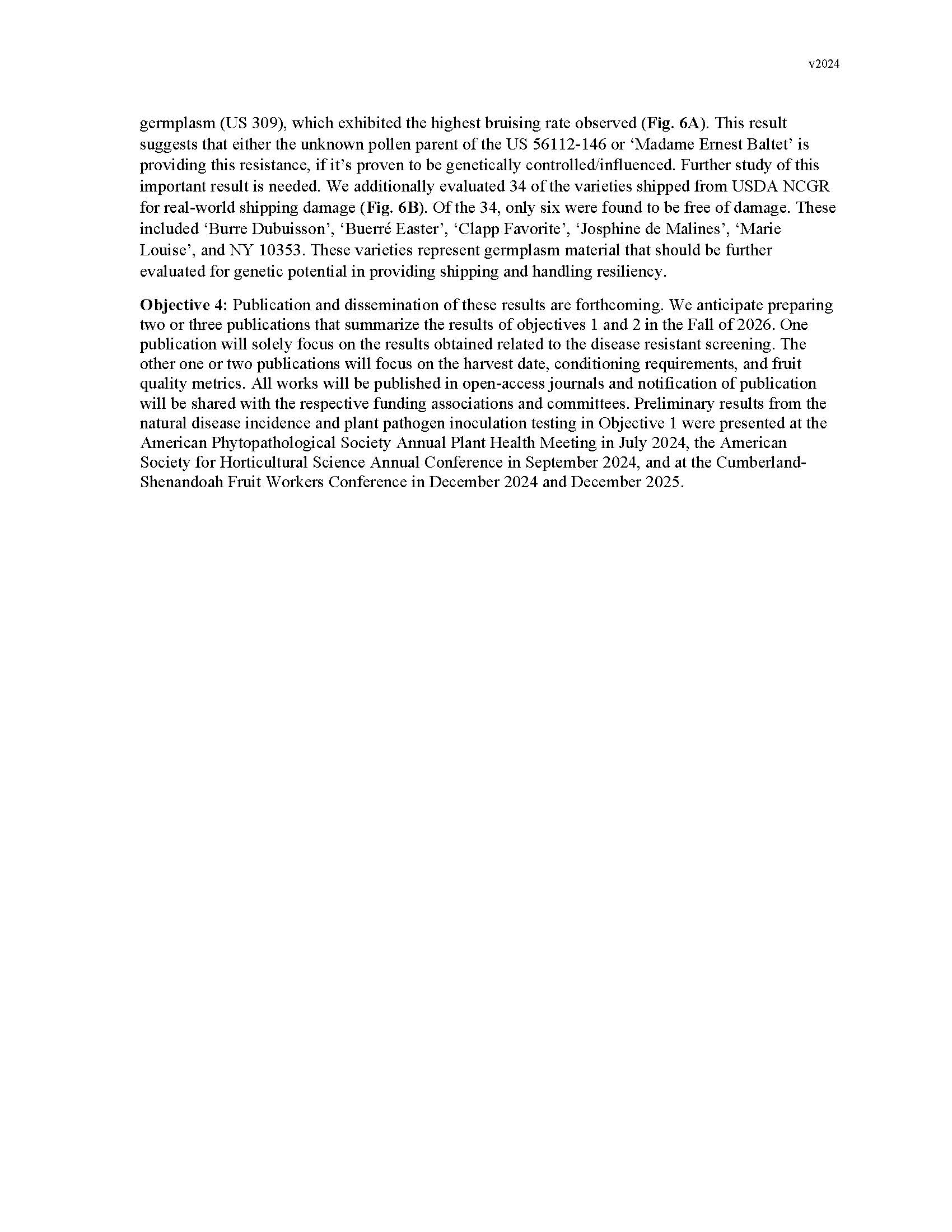 v2024

germplasm (US 309), which exhibited the highest bruising rate observed (Fig. 6A). This result suggests that either the unknown pollen parent of the US 56112-146 or ‘Madame Ernest Baltet’ is providing this resistance, if it’s proven to be genetically controlled/influenced. Further study of this important result is needed. We additionally evaluated 34 of the varieties shipped from USDA NCGR for real-world shipping damage (Fig. 6B). Of the 34, only six were found to be free of damage. These included ‘Burre Dubuisson’, ‘Buerré Easter’, ‘Clapp Favorite’, ‘Josphine de Malines’, ‘Marie Louise’, and NY 10353. These varieties represent germplasm material that should be further evaluated for genetic potential in providing shipping and handling resiliency.

Objective 4: Publication and dissemination of these results are forthcoming. We anticipate preparing two or three publications that summarize the results of objectives 1 and 2 in the Fall of 2026. One publication will solely focus on the results obtained related to the disease resistant screening. The other one or two publications will focus on the harvest date, conditioning requirements, and fruit quality metrics. All works will be published in open-access journals and notification of publication will be shared with the respective funding associations and committees. Preliminary results from the natural disease incidence and plant pathogen inoculation testing in Objective 1 were presented at the American Phytopathological Society Annual Plant Health Meeting in July 2024, the American Society for Horticultural Science Annual Conference in September 2024, and at the Cumberland-Shenandoah Fruit Workers Conference in December 2024 and December 2025.